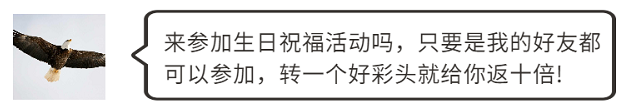 来参加生日祝福活动吗，只要是我的好友都可以参加，转一个好彩头就给你返十倍!